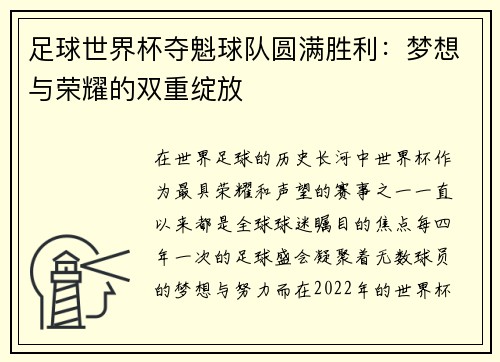 足球世界杯夺魁球队圆满胜利：梦想与荣耀的双重绽放

在世界足球的历史长河中世界杯作为最具荣耀和声望的赛事之一一直以来都是全球球迷瞩目的焦点每四年一次的足球盛会凝聚着无数球员的梦想与努力而在2022年的世界杯